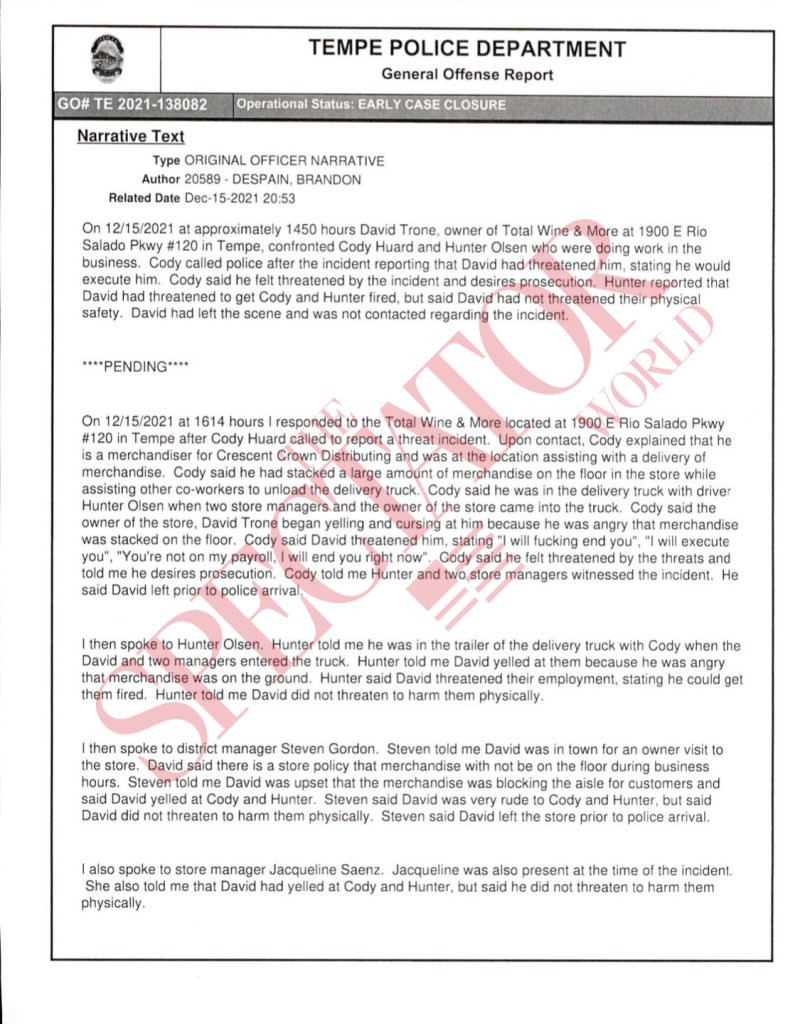 TEMPE POLICE DEPARTMENT
General Offense Report

GO# TE 2021-138082 Operational Status: EARLY CASE CLOSURE

Narrative Text

Type ORIGINAL OFFICER NARRATIVE
Author 20589 - DESPAIN, BRANDON
Related Date Dec-15-2021 20:53

On 12/15/2021 at approximately 1450 hours David Trone, owner of Total Wine & More at 1900 E Rio Salado Pkwy #120 in Tempe, confronted Cody Huard and Hunter Olsen who were doing work in the business. Cody called police after the incident reporting that David had threatened him, stating he would execute him. Cody said he felt threatened by the incident and desires prosecution. Hunter reported that David had threatened to get Cody and Hunter fired, but said David had not threatened their physical safety. David had left the scene and was not contacted regarding the incident.

****PENDING****

On 12/15/2021 at 1614 hours I responded to the Total Wine & More located at 1900 E Rio Salado Pkwy #120 in Tempe after Cody Huard called to report a threat incident. Upon contact, Cody explained that he is a merchandiser for Crescent Crown Distributing and was at the location assisting with a delivery of merchandise. Cody said he had stacked a large amount of merchandise on the floor in the store while assisting other co-workers to unload the delivery truck. Cody said he was in the delivery truck with driver Hunter Olsen when two store managers and the owner of the store came into the truck. Cody said the owner of the store, David Trone began yelling and cursing at him because he was angry that merchandise was stacked on the floor. Cody said David threatened him, stating "I will fucking end you", "I will execute you", "You're not on my payroll, I will end you right now". Cody said he felt threatened by the threats and told me he desires prosecution. Cody told me Hunter and two store managers witnessed the incident. He said David left prior to police arrival.

I then spoke to Hunter Olsen. Hunter told me he was in the trailer of the delivery truck with Cody when the David and two managers entered the truck. Hunter told me David yelled at them because he was angry that merchandise was on the ground. Hunter said David threatened their employment, stating he could get them fired. Hunter told me David did not threaten to harm them physically.

I then spoke to district manager Steven Gordon. Steven told me David was in town for an owner visit to the store. David said there is a store policy that merchandise with not be on the floor during business hours. Steven told me David was upset that the merchandise was blocking the aisle for customers and said David yelled at Cody and Hunter. Steven said David was very rude to Cody and Hunter, but said David did not threaten to harm them physically. Steven said David left the store prior to police arrival.

I also spoke to store manager Jacqueline Saenz. Jacqueline was also present at the time of the incident. She also told me that David had yelled at Cody and Hunter, but said he did not threaten to harm them physically.

SPECTATOR WORLD